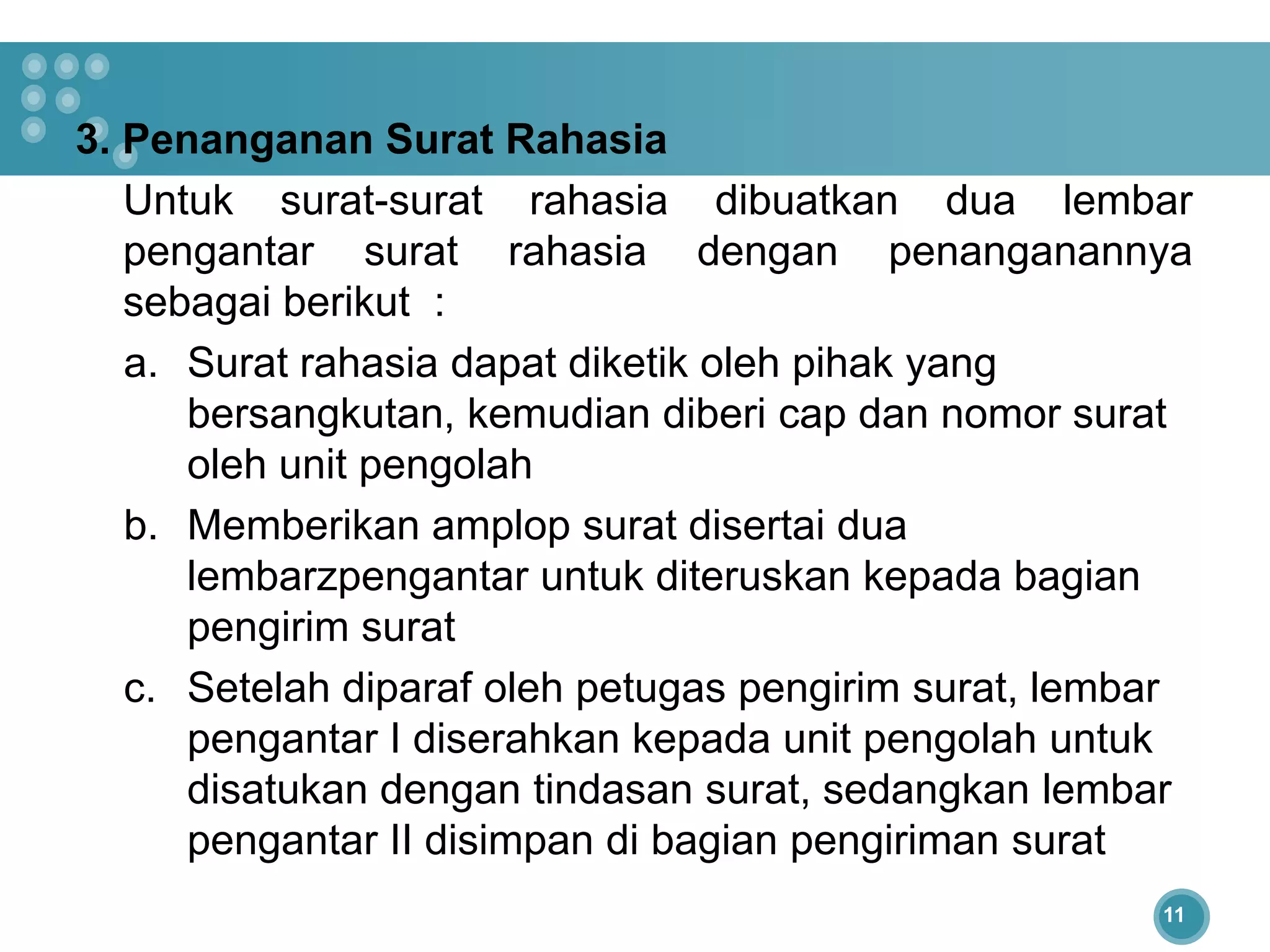 3. Penanganan Surat Rahasia

Untuk surat-surat rahasia dibuatkan dua lembar pengantar surat rahasia dengan penanganannya sebagai berikut :

a. Surat rahasia dapat diketik oleh pihak yang bersangkutan, kemudian diberi cap dan nomor surat oleh unit pengolah

b. Memberikan amplop surat disertai dua lembarzpengantar untuk diteruskan kepada bagian pengirim surat

c. Setelah diparaf oleh petugas pengirim surat, lembar pengantar I diserahkan kepada unit pengolah untuk disatukan dengan tindasan surat, sedangkan lembar pengantar II disimpan di bagian pengiriman surat

11